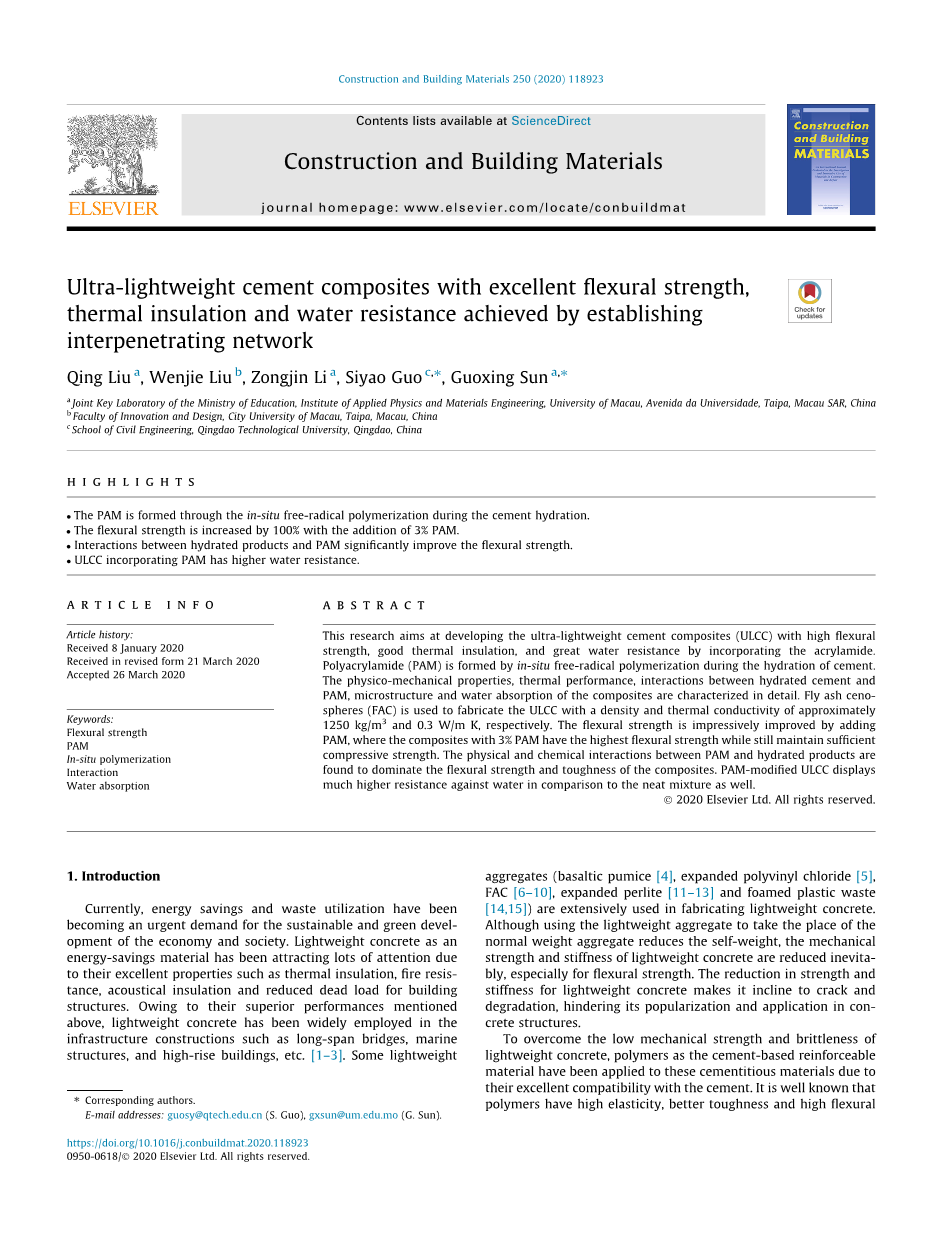 Construction and Building Materials 250 (2020) 118923

Contents lists available at ScienceDirect

Construction and Building Materials

journal homepage: www.elsevier.com/locate/conbuildmat

ELSEVIER

Construction and Building MATERIALS

Check for updates

Ultra-lightweight cement composites with excellent flexural strength, thermal insulation and water resistance achieved by establishing interpenetrating network

Qing Liu $^{a}$, Wenjie Liu $^{b}$, Zongjin Li $^{a}$, Siyao Guo $^{c,*}$, Guoxing Sun $^{a,*}$

$^{a}$ Joint Key Laboratory of the Ministry of Education, Institute of Applied Physics and Materials Engineering, University of Macau, Avenida da Universidade, Taipa, Macau SAR, China
$^{b}$ Faculty of Innovation and Design, City University of Macau, Taipa, Macau, China
$^{c}$ School of Civil Engineering, Qingdao Technological University, Qingdao, China

HIGHLIGHTS

• The PAM is formed through the in-situ free-radical polymerization during the cement hydration.
• The flexural strength is increased by 100% with the addition of 3% PAM.
• Interactions between hydrated products and PAM significantly improve the flexural strength.
• ULCC incorporating PAM has higher water resistance.

ARTICLE INFO

Article history:
Received 8 January 2020
Received in revised form 21 March 2020
Accepted 26 March 2020

Keywords:
Flexural strength
PAM
In-situ polymerization
Interaction
Water absorption

ABSTRACT

This research aims at developing the ultra-lightweight cement composites (ULCC) with high flexural strength, good thermal insulation, and great water resistance by incorporating the acrylamide. Polyacrylamide (PAM) is formed by in-situ free-radical polymerization during the hydration of cement. The physico-mechanical properties, thermal performance, interactions between hydrated cement and PAM, microstructure and water absorption of the composites are characterized in detail. Fly ash cenospheres (FAC) is used to fabricate the ULCC with a density and thermal conductivity of approximately 1250 kg/m$^3$ and 0.3 W/m K, respectively. The flexural strength is impressively improved by adding PAM, where the composites with 3% PAM have the highest flexural strength while still maintain sufficient compressive strength. The physical and chemical interactions between PAM and hydrated products are found to dominate the flexural strength and toughness of the composites. PAM-modified ULCC displays much higher resistance against water in comparison to the neat mixture as well.
© 2020 Elsevier Ltd. All rights reserved.

1. Introduction

Currently, energy savings and waste utilization have been becoming an urgent demand for the sustainable and green development of the economy and society. Lightweight concrete as an energy-savings material has been attracting lots of attention due to their excellent properties such as thermal insulation, fire resistance, acoustical insulation and reduced dead load for building structures. Owing to their superior performances mentioned above, lightweight concrete has been widely employed in the infrastructure constructions such as long-span bridges, marine structures, and high-rise buildings, etc. [1–3]. Some lightweight aggregates (basaltic pumice [4], expanded polyvinyl chloride [5], FAC [6–10], expanded perlite [11–13] and foamed plastic waste [14,15]) are extensively used in fabricating lightweight concrete. Although using the lightweight aggregate to take the place of the normal weight aggregate reduces the self-weight, the mechanical strength and stiffness of lightweight concrete are reduced inevitably, especially for flexural strength. The reduction in strength and stiffness for lightweight concrete makes it incline to crack and degradation, hindering its popularization and application in concrete structures.

To overcome the low mechanical strength and brittleness of lightweight concrete, polymers as the cement-based reinforceable material have been applied to these cementitious materials due to their excellent compatibility with the cement. It is well known that polymers have high elasticity, better toughness and high flexural

* Corresponding authors.
E-mail addresses: guosy@qtech.edu.cn (S. Guo), gxsun@um.edu.mo (G. Sun).

https://doi.org/10.1016/j.conbuildmat.2020.118923
0950-0618/© 2020 Elsevier Ltd. All rights reserved.